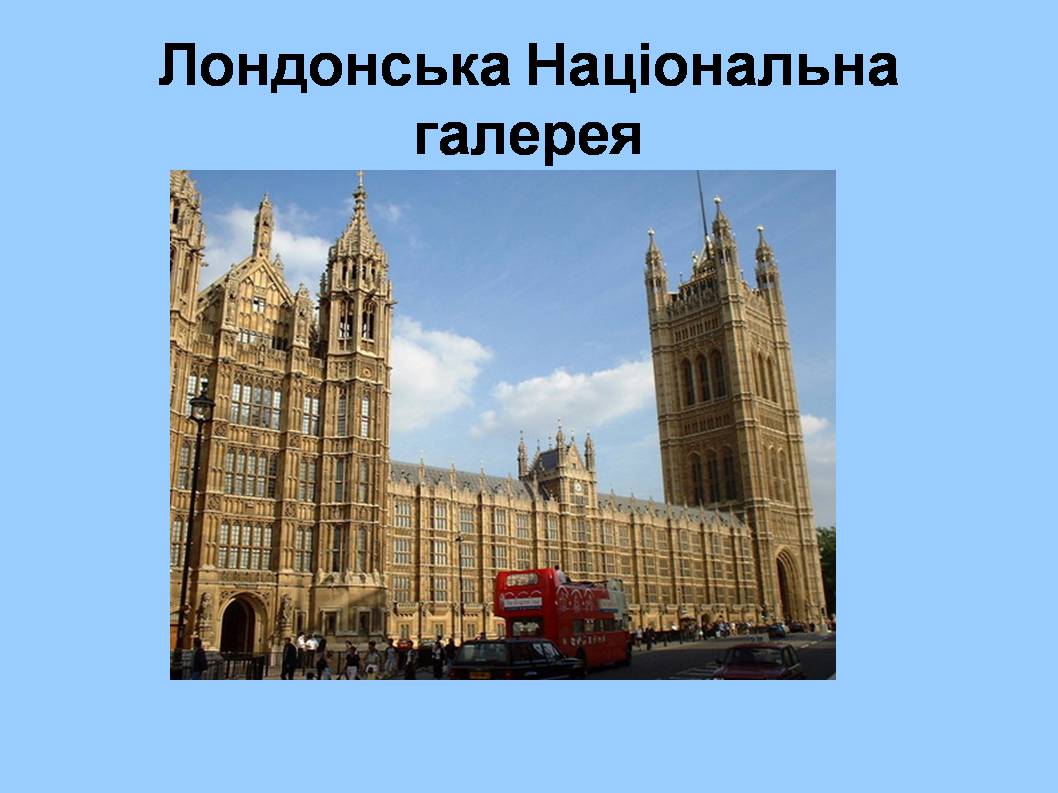 Лондонська Національна галерея